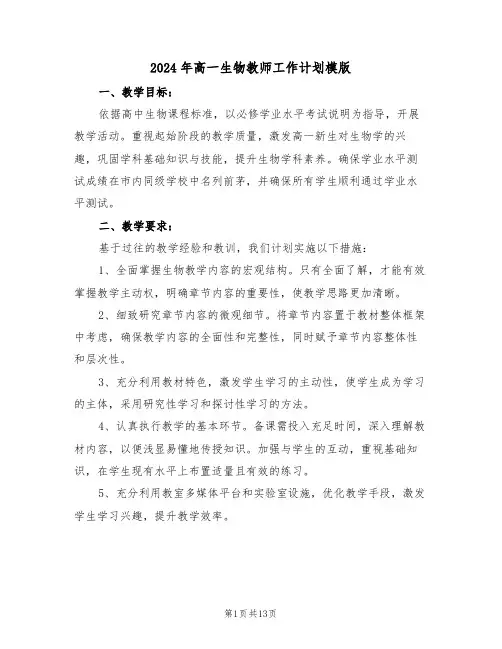 2024年高一生物教师工作计划模版

一、教学目标：

依据高中生物课程标准，以必修学业水平考试说明为指导，开展教学活动。重视起始阶段的教学质量，激发高一新生对生物学的兴趣，巩固学科基础知识与技能，提升生物学科素养。确保学业水平测试成绩在市内同级学校中名列前茅，并确保所有学生顺利通过学业水平测试。

二、教学要求：

基于过往的教学经验和教训，我们计划实施以下措施：

1、全面掌握生物教学内容的宏观结构。只有全面了解，才能有效掌握教学主动权，明确章节内容的重要性，使教学思路更加清晰。

2、细致研究章节内容的微观细节。将章节内容置于教材整体框架中考虑，确保教学内容的全面性和完整性，同时赋予章节内容整体性和层次性。

3、充分利用教材特色，激发学生学习的主动性，使学生成为学习的主体，采用研究性学习和探讨性学习的方法。

4、认真执行教学的基本环节。备课需投入充足时间，深入理解教材内容，以便浅显易懂地传授知识。加强与学生的互动，重视基础知识，在学生现有水平上布置适量且有效的练习。

5、充分利用教室多媒体平台和实验室设施，优化教学手段，激发学生学习兴趣，提升教学效率。

第1页共13页